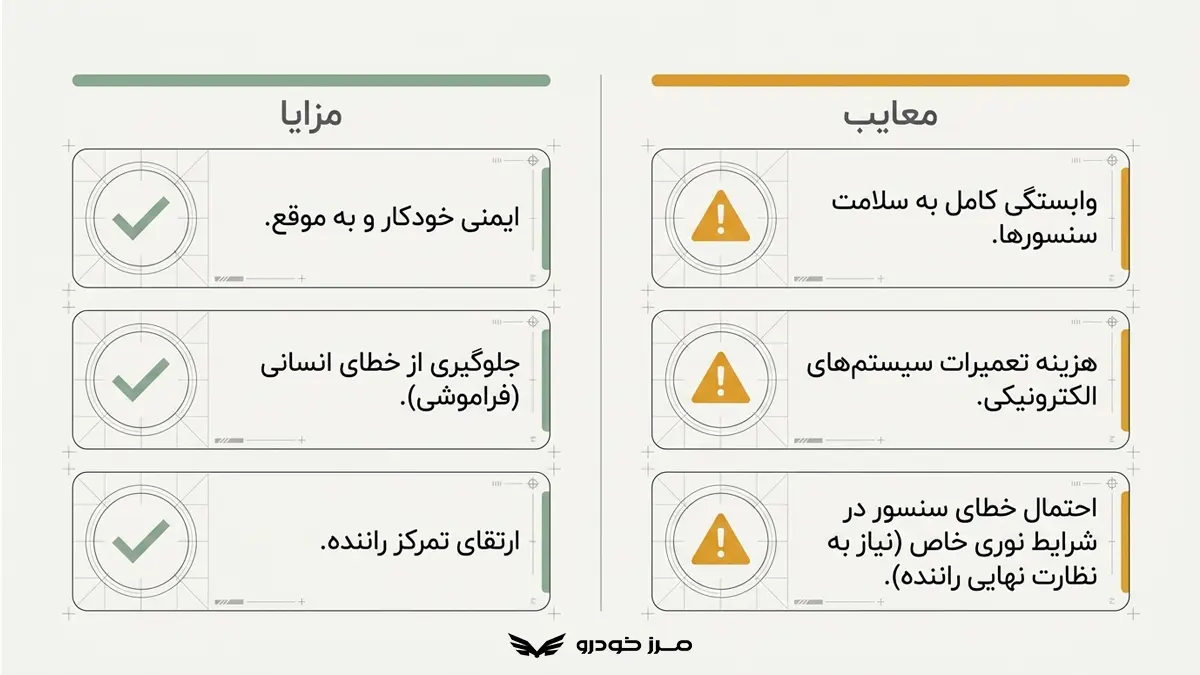 معایب

وابستگی کامل به سلامت سنسورها.

هزینه تعمیرات سیستم‌های الکترونیکی.

احتمال خطای سنسور در شرایط نوری خاص (نیاز به نظارت نهایی راننده).

مزایا

ایمنی خودکار و به موقع.

جلوگیری از خطای انسانی (فراموشی).

ارتقای تمرکز راننده.

مرز خودرو